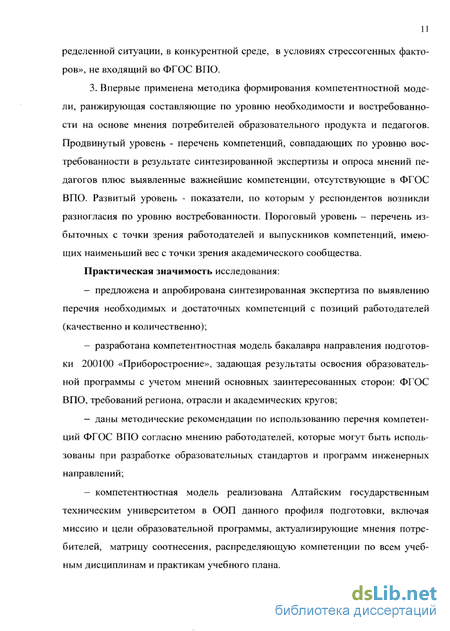 11

ределенной ситуации, в конкурентной среде, в условиях стрессогенных факторов», не входящий во ФГОС ВПО.

3. Впервые применена методика формирования компетентностной модели, ранжирующая составляющие по уровню необходимости и востребованности на основе мнения потребителей образовательного продукта и педагогов. Продвинутый уровень - перечень компетенций, совпадающих по уровню востребованности в результате синтезированной экспертизы и опроса мнений педагогов плюс выявленные важнейшие компетенции, отсутствующие в ФГОС ВПО. Развитый уровень - показатели, по которым у респондентов возникли разногласия по уровню востребованности. Пороговый уровень – перечень избыточных с точки зрения работодателей и выпускников компетенций, имеющих наименьший вес с точки зрения академического сообщества.

Практическая значимость исследования:

– предложена и апробирована синтезированная экспертиза по выявлению перечня необходимых и достаточных компетенций с позиций работодателей (качественно и количественно);

– разработана компетентностная модель бакалавра направления подготовки 200100 «Приборостроение», задающая результаты освоения образовательной программы с учетом мнений основных заинтересованных сторон: ФГОС ВПО, требований региона, отрасли и академических кругов;

– даны методические рекомендации по использованию перечня компетенций ФГОС ВПО согласно мнению работодателей, которые могут быть использованы при разработке образовательных стандартов и программ инженерных направлений;

– компетентностная модель реализована Алтайским государственным техническим университетом в ООП данного профиля подготовки, включая миссию и цели образовательной программы, актуализирующие мнения потребителей, матрицу соотнесения, распределяющую компетенции по всем учебным дисциплинам и практикам учебного плана.

dsLib.net
библиотека диссертаций